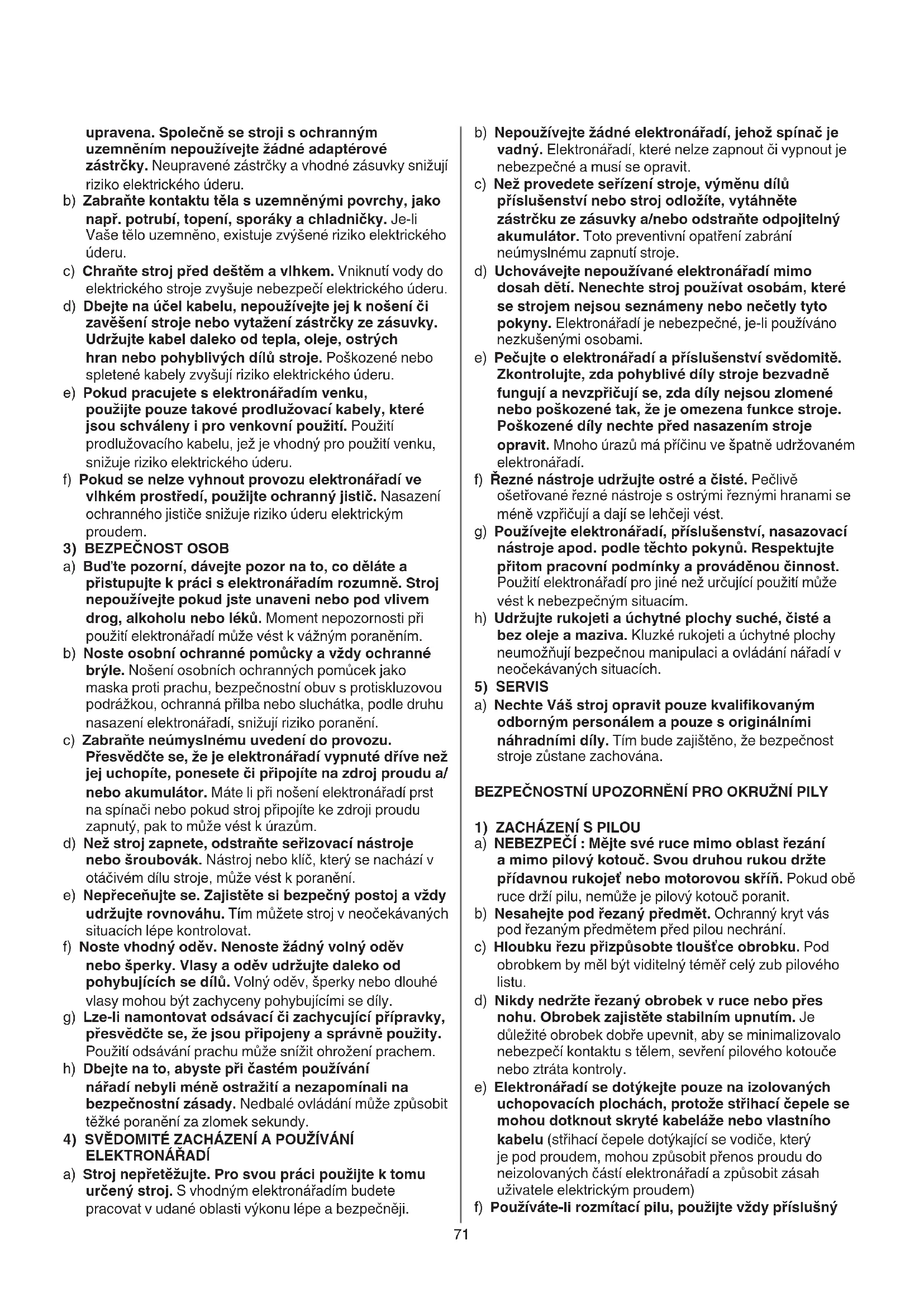 upravena. Společně se stroji s ochranným uzemněním nepoužívejte žádné adaptérové zástrčky. Neupravené zástrčky a vhodné zásuvky snižují riziko elektrického úderu.
b) Zabraňte kontaktu těla s uzemněnými povrchy, jako např. potrubí, topení, sporáky a chladničky. Je-li Vaše tělo uzemněno, existuje zvýšené riziko elektrického úderu.
c) Chraňte stroj před deštěm a vlhkem. Vniknutí vody do elektrického stroje zvyšuje nebezpečí elektrického úderu.
d) Dbejte na účel kabelu, nepoužívejte jej k nošení či zavěšení stroje nebo vytažení zástrčky ze zásuvky. Udržujte kabel daleko od tepla, oleje, ostrých hran nebo pohyblivých dílů stroje. Poškozené nebo spletené kabely zvyšují riziko elektrického úderu.
e) Pokud pracujete s elektronářadím venku, použijte pouze takové prodlužovací kabely, které jsou schváleny i pro venkovní použití. Použití prodlužovacího kabelu, jež je vhodný pro použití venku, snižuje riziko elektrického úderu.
f) Pokud se nelze vyhnout provozu elektronářadí ve vlhkém prostředí, použijte ochranný jistič. Nasazení ochranného jističe snižuje riziko úderu elektrickým proudem.
3) BEZPEČNOST OSOB
a) Buďte pozorní, dávejte pozor na to, co děláte a přistupujte k práci s elektronářadím rozumně. Stroj nepoužívejte pokud jste unaveni nebo pod vlivem drog, alkoholu nebo léků. Moment nepozornosti při použití elektronářadí může vést k vážným poraněním.
b) Noste osobní ochranné pomůcky a vždy ochranné brýle. Nošení osobních ochranných pomůcek jako maska proti prachu, bezpečnostní obuv s protiskluzovou podrážkou, ochranná přilba nebo sluchátka, podle druhu nasazení elektronářadí, snižují riziko poranění.
c) Zabraňte neúmyslnému uvedení do provozu. Přesvědčte se, že je elektronářadí vypnuté dříve než jej uchopíte, ponesete či připojíte na zdroj proudu a/ nebo akumulátor. Máte li při nošení elektronářadí prst na spínači nebo pokud stroj připojíte ke zdroji proudu zapnutý, pak to může vést k úrazům.
d) Než stroj zapnete, odstraňte seřizovací nástroje nebo šroubovák. Nástroj nebo klíč, který se nachází v otáčivém dílu stroje, může vést k poranění.
e) Nepřeceňujte se. Zajistěte si bezpečný postoj a vždy udržujte rovnováhu. Tím můžete stroj v neočekávaných situacích lépe kontrolovat.
f) Noste vhodný oděv. Nenoste žádný volný oděv nebo šperky. Vlasy a oděv udržujte daleko od pohybujících se dílů. Volný oděv, šperky nebo dlouhé vlasy mohou být zachyceny pohybujícími se díly.
g) Lze-li namontovat odsávací či zachycující přípravky, přesvědčte se, že jsou připojeny a správně použity. Použití odsávání prachu může snížit ohrožení prachem.
h) Dbejte na to, abyste při častém používání nářadí nebyli méně ostražití a nezapomínali na bezpečnostní zásady. Nedbalé ovládání může způsobit těžké poranění za zlomek sekundy.
4) SVĚDOMITÉ ZACHÁZENÍ A POUŽÍVÁNÍ ELEKTRONÁŘADÍ
a) Stroj nepřetěžujte. Pro svou práci použijte k tomu určený stroj. S vhodným elektronářadím budete pracovat v udané oblasti výkonu lépe a bezpečněji.

b) Nepoužívejte žádné elektronářadí, jehož spínač je vadný. Elektronářadí, které nelze zapnout či vypnout je nebezpečné a musí se opravit.
c) Než provedete seřízení stroje, výměnu dílů příslušenství nebo stroj odložíte, vytáhněte zástrčku ze zásuvky a/nebo odstraňte odpojitelný akumulátor. Toto preventivní opatření zabrání neúmyslnému zapnutí stroje.
d) Uchovávejte nepoužívané elektronářadí mimo dosah dětí. Nenechte stroj používat osobám, které se strojem nejsou seznámeny nebo nečetly tyto pokyny. Elektronářadí je nebezpečné, je-li používáno nezkušenými osobami.
e) Pečujte o elektronářadí a příslušenství svědomitě. Zkontrolujte, zda pohyblivé díly stroje bezvadně fungují a nevzpřičují se, zda díly nejsou zlomené nebo poškozené tak, že je omezena funkce stroje. Poškozené díly nechte před nasazením stroje opravit. Mnoho úrazů má příčinu ve špatně udržovaném elektronářadí.
f) Řezné nástroje udržujte ostré a čisté. Pečlivě ošetřované řezné nástroje s ostrými řeznými hranami se méně vzpřičují a dají se lehčeji vést.
g) Používejte elektronářadí, příslušenství, nasazovací nástroje apod. podle těchto pokynů. Respektujte přitom pracovní podmínky a prováděnou činnost. Použití elektronářadí pro jiné než určující použití může vést k nebezpečným situacím.
h) Udržujte rukojeti a úchytné plochy suché, čisté a bez oleje a maziva. Kluzké rukojeti a úchytné plochy neumožňují bezpečnou manipulaci a ovládání nářadí v neočekávaných situacích.
5) SERVIS
a) Nechte Váš stroj opravit pouze kvalifikovaným odborným personálem a pouze s originálními náhradními díly. Tím bude zajištěno, že bezpečnost stroje zůstane zachována.

BEZPEČNOSTNÍ UPOZORNĚNÍ PRO OKRUŽNÍ PILY

1) ZACHÁZENÍ S PILOU
a) NEBEZPEČÍ : Mějte své ruce mimo oblast řezání a mimo pilový kotouč. Svou druhou rukou držte přídavnou rukojeť nebo motorovou skříň. Pokud obě ruce drží pilu, nemůže je pilový kotouč poranit.
b) Nesahejte pod řezaný předmět. Ochranný kryt vás pod řezaným předmětem před pilou nechrání.
c) Hloubku řezu přizpůsobte tloušťce obrobku. Pod obrobkem by měl být viditelný téměř celý zub pilového listu.
d) Nikdy nedržte řezaný obrobek v ruce nebo přes nohu. Obrobek zajistěte stabilním upnutím. Je důležité obrobek dobře upevnit, aby se minimalizovalo nebezpečí kontaktu s tělem, sevření pilového kotouče nebo ztráta kontroly.
e) Elektronářadí se dotýkejte pouze na izolovaných uchopovacích plochách, protože střihací čepele se mohou dotknout skryté kabeláže nebo vlastního kabelu (střihací čepele dotýkající se vodiče, který je pod proudem, mohou způsobit přenos proudu do neizolovaných částí elektronářadí a způsobit zásah uživatele elektrickým proudem)
f) Používáte-li rozmítací pilu, použijte vždy příslušný

71